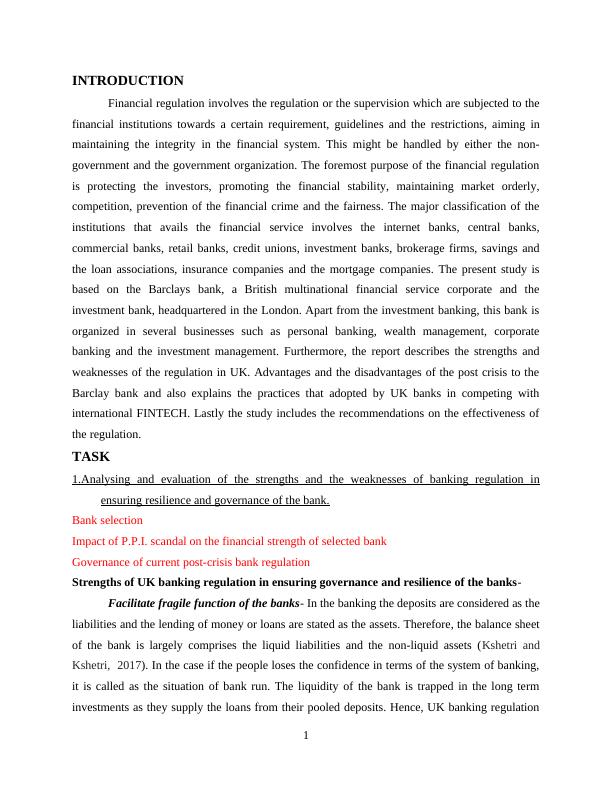 INTRODUCTION

Financial regulation involves the regulation or the supervision which are subjected to the financial institutions towards a certain requirement, guidelines and the restrictions, aiming in maintaining the integrity in the financial system. This might be handled by either the non-government and the government organization. The foremost purpose of the financial regulation is protecting the investors, promoting the financial stability, maintaining market orderly, competition, prevention of the financial crime and the fairness. The major classification of the institutions that avails the financial service involves the internet banks, central banks, commercial banks, retail banks, credit unions, investment banks, brokerage firms, savings and the loan associations, insurance companies and the mortgage companies. The present study is based on the Barclays bank, a British multinational financial service corporate and the investment bank, headquartered in the London. Apart from the investment banking, this bank is organized in several businesses such as personal banking, wealth management, corporate banking and the investment management. Furthermore, the report describes the strengths and weaknesses of the regulation in UK. Advantages and the disadvantages of the post crisis to the Barclay bank and also explains the practices that adopted by UK banks in competing with international FINTECH. Lastly the study includes the recommendations on the effectiveness of the regulation.

TASK

1.Analysing and evaluation of the strengths and the weaknesses of banking regulation in ensuring resilience and governance of the bank.

Bank selection

Impact of P.P.I. scandal on the financial strength of selected bank

Governance of current post-crisis bank regulation

Strengths of UK banking regulation in ensuring governance and resilience of the banks-

Facilitate fragile function of the banks- In the banking the deposits are considered as the liabilities and the lending of money or loans are stated as the assets. Therefore, the balance sheet of the bank is largely comprises the liquid liabilities and the non-liquid assets (Kshetri and Kshetri, 2017). In the case if the people loses the confidence in terms of the system of banking, it is called as the situation of bank run. The liquidity of the bank is trapped in the long term investments as they supply the loans from their pooled deposits. Hence, UK banking regulation

1